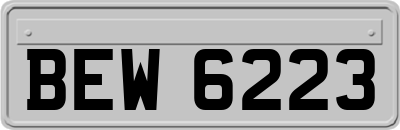 BEW 6223